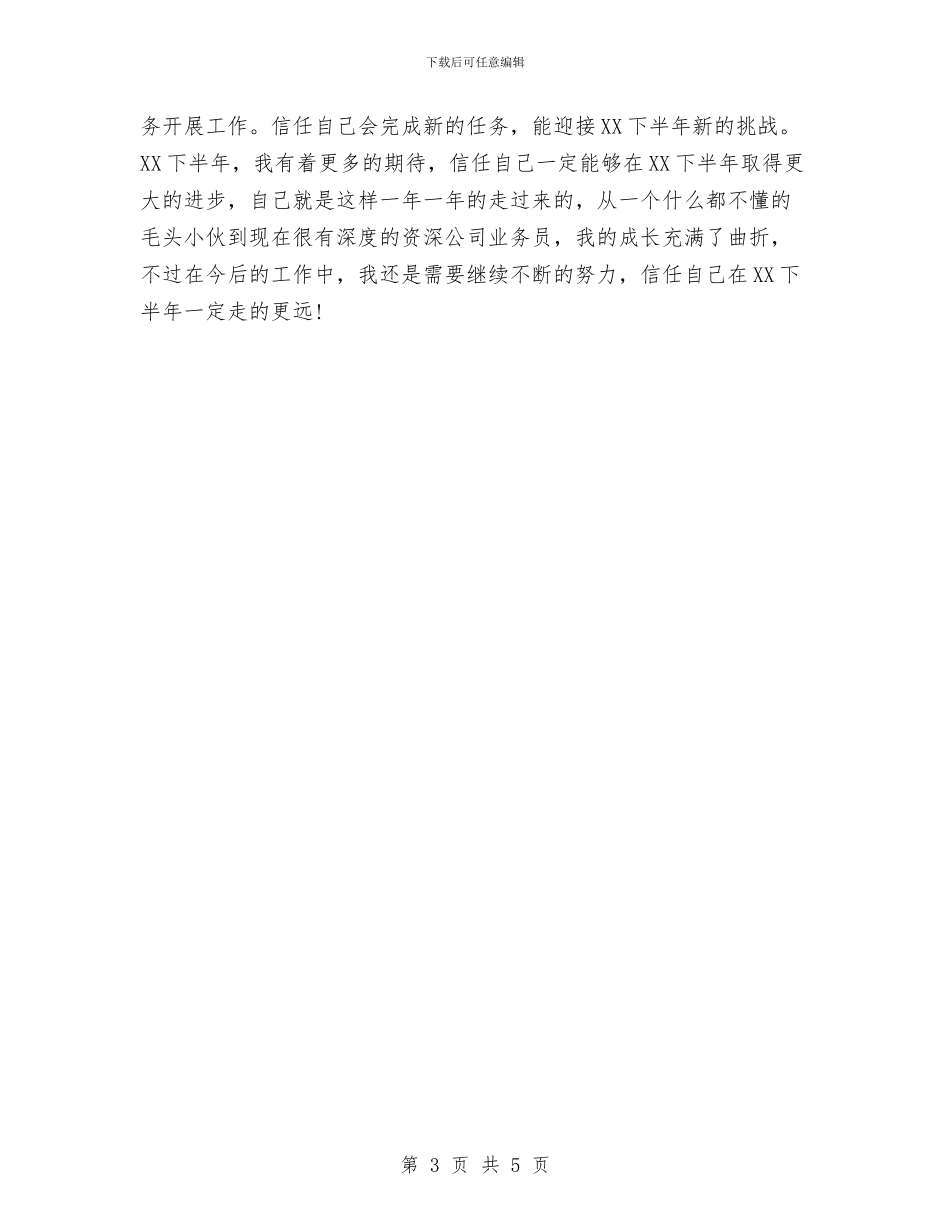 下载后可任意编辑

务开展工作。信任自己会完成新的任务，能迎接XX下半年新的挑战。XX下半年，我有着更多的期待，信任自己一定能够在XX下半年取得更大的进步，自己就是这样一年一年的走过来的，从一个什么都不懂的毛头小伙到现在很有深度的资深公司业务员，我的成长充满了曲折，不过在今后的工作中，我还是需要继续不断的努力，信任自己在XX下半年一定走的更远！

第 3 页 共 5 页